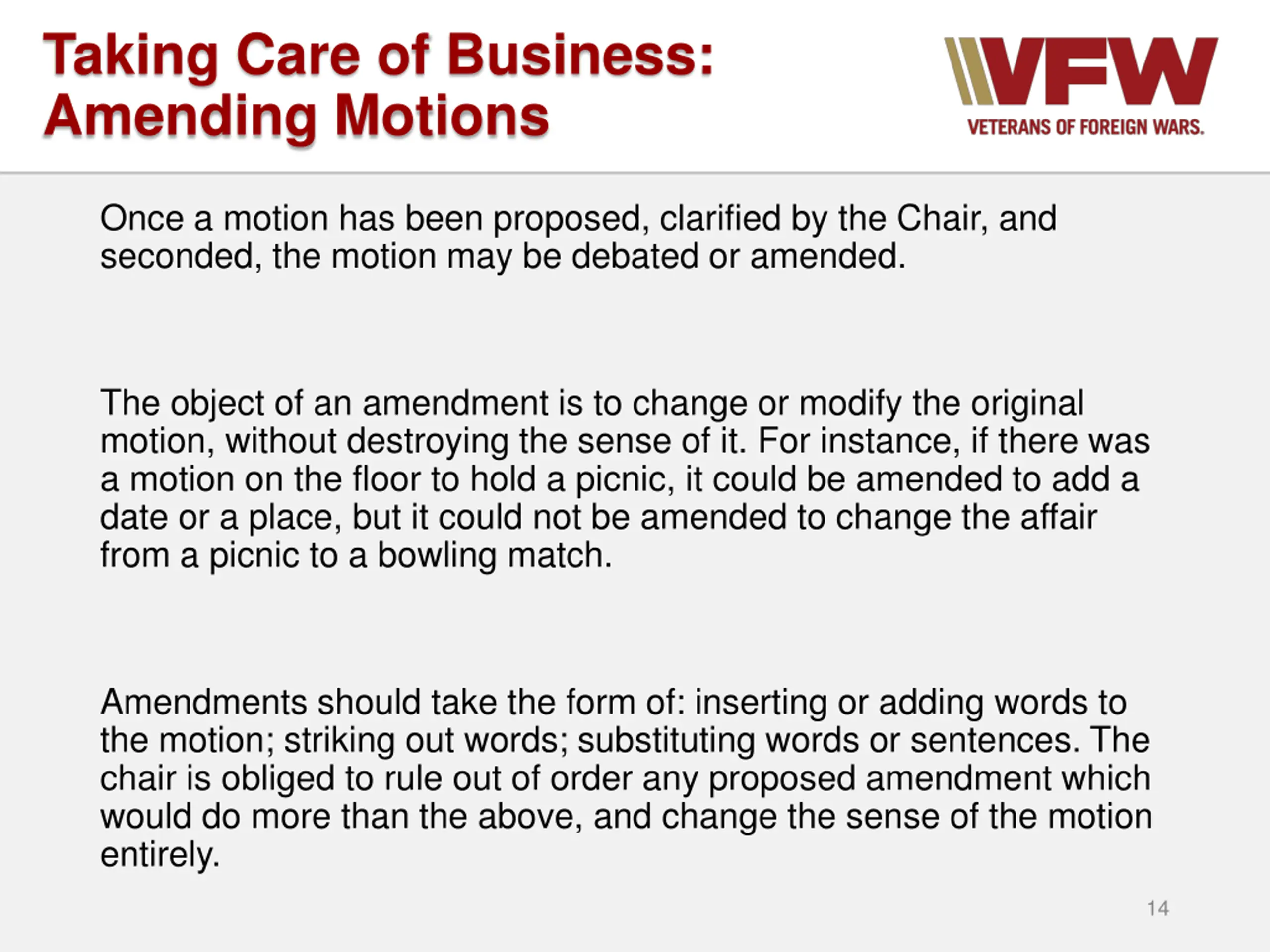 Taking Care of Business:
Amending Motions

VFW
VETERANS OF FOREIGN WARS.

Once a motion has been proposed, clarified by the Chair, and seconded, the motion may be debated or amended.

The object of an amendment is to change or modify the original motion, without destroying the sense of it. For instance, if there was a motion on the floor to hold a picnic, it could be amended to add a date or a place, but it could not be amended to change the affair from a picnic to a bowling match.

Amendments should take the form of: inserting or adding words to the motion; striking out words; substituting words or sentences. The chair is obliged to rule out of order any proposed amendment which would do more than the above, and change the sense of the motion entirely.

14